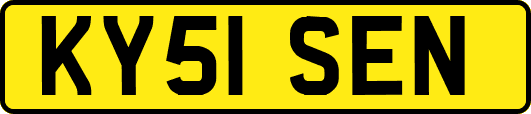 KY51 SEN